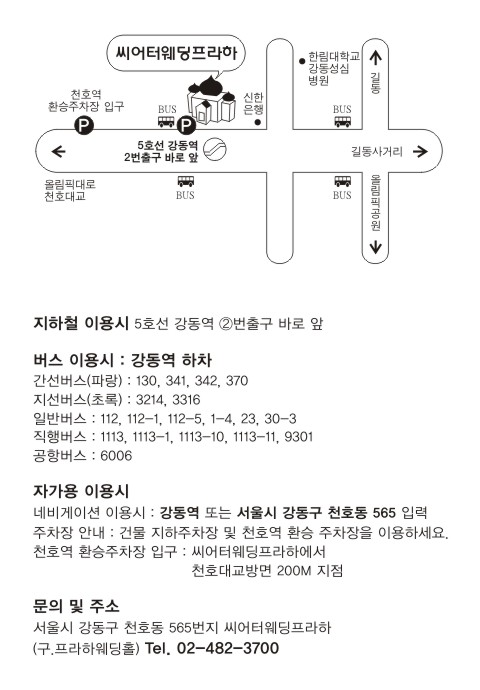 씨어터웨딩프라하

천호역
환승주차장 입구

P

BUS

P

신한
은행

한림대학교
강동성심
병원

BUS

길동

5호선 강동역
2번출구 바로 앞

길동사거리

올림픽대로
천호대교

BUS

BUS

올림픽공원

지하철 이용시 5호선 강동역 ②번출구 바로 앞

버스 이용시 : 강동역 하차
간선버스(파랑) : 130, 341, 342, 370
지선버스(초록) : 3214, 3316
일반버스 : 112, 112-1, 112-5, 1-4, 23, 30-3
직행버스 : 1113, 1113-1, 1113-10, 1113-11, 9301
공항버스 : 6006

자가용 이용시
네비게이션 이용시 : 강동역 또는 서울시 강동구 천호동 565 입력
주차장 안내 : 건물 지하주차장 및 천호역 환승 주차장을 이용하세요.
천호역 환승주차장 입구 : 씨어터웨딩프라하에서
천호대교방면 200M 지점

문의 및 주소
서울시 강동구 천호동 565번지 씨어터웨딩프라하
(구.프라하웨딩홀) Tel. 02-482-3700